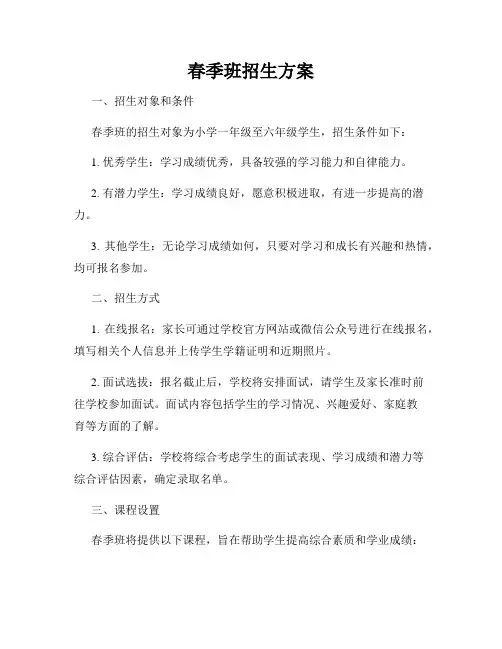 春季班招生方案

一、招生对象和条件

春季班的招生对象为小学一年级至六年级学生，招生条件如下：

1. 优秀学生：学习成绩优秀，具备较强的学习能力和自律能力。

2. 有潜力学生：学习成绩良好，愿意积极进取，有进一步提高的潜力。

3. 其他学生：无论学习成绩如何，只要对学习和成长有兴趣和热情，均可报名参加。

二、招生方式

1. 在线报名：家长可通过学校官方网站或微信公众号进行在线报名，填写相关个人信息并上传学生学籍证明和近期照片。

2. 面试选拔：报名截止后，学校将安排面试，请学生及家长准时前往学校参加面试。面试内容包括学生的学习情况、兴趣爱好、家庭教育等方面的了解。

3. 综合评估：学校将综合考虑学生的面试表现、学习成绩和潜力等综合评估因素，确定录取名单。

三、课程设置

春季班将提供以下课程，旨在帮助学生提高综合素质和学业成绩：